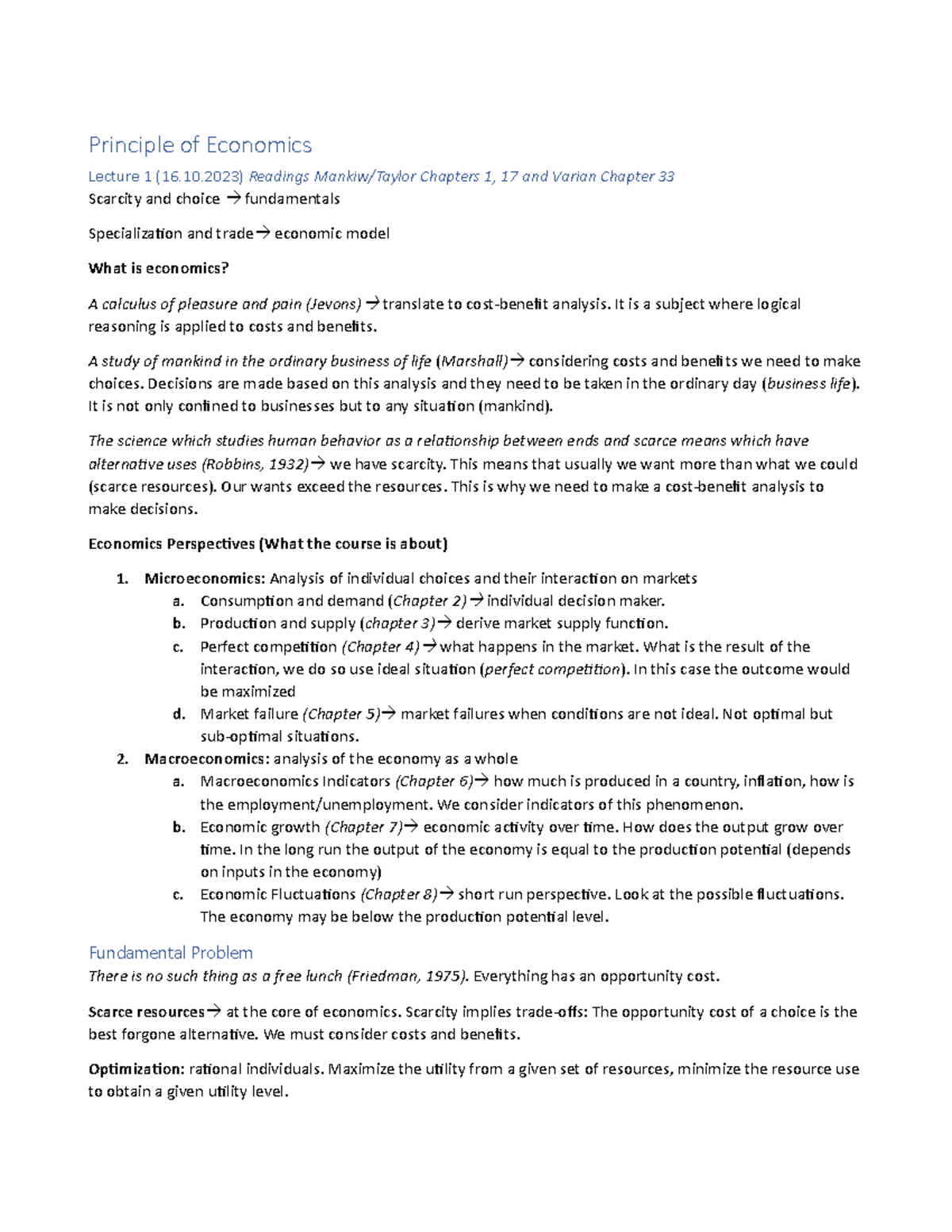 Principle of Economics

Lecture 1 (16.10.2023) Readings Mankiw/Taylor Chapters 1, 17 and Varian Chapter 33

Scarcity and choice → fundamentals

Specialization and trade→ economic model

What is economics?

A calculus of pleasure and pain (Jevons) → translate to cost-benefit analysis. It is a subject where logical reasoning is applied to costs and benefits.

A study of mankind in the ordinary business of life (Marshall)→ considering costs and benefits we need to make choices. Decisions are made based on this analysis and they need to be taken in the ordinary day (business life). It is not only confined to businesses but to any situation (mankind).

The science which studies human behavior as a relationship between ends and scarce means which have alternative uses (Robbins, 1932)→ we have scarcity. This means that usually we want more than what we could (scarce resources). Our wants exceed the resources. This is why we need to make a cost-benefit analysis to make decisions.

Economics Perspectives (What the course is about)

1. Microeconomics: Analysis of individual choices and their interaction on markets
   a. Consumption and demand (Chapter 2)→ individual decision maker.
   b. Production and supply (chapter 3)→ derive market supply function.
   c. Perfect competition (Chapter 4)→ what happens in the market. What is the result of the interaction, we do so use ideal situation (perfect competition). In this case the outcome would be maximized
   d. Market failure (Chapter 5)→ market failures when conditions are not ideal. Not optimal but sub-optimal situations.
2. Macroeconomics: analysis of the economy as a whole
   a. Macroeconomics Indicators (Chapter 6)→ how much is produced in a country, inflation, how is the employment/unemployment. We consider indicators of this phenomenon.
   b. Economic growth (Chapter 7)→ economic activity over time. How does the output grow over time. In the long run the output of the economy is equal to the production potential (depends on inputs in the economy)
   c. Economic Fluctuations (Chapter 8)→ short run perspective. Look at the possible fluctuations. The economy may be below the production potential level.

Fundamental Problem

There is no such thing as a free lunch (Friedman, 1975). Everything has an opportunity cost.

Scarce resources→ at the core of economics. Scarcity implies trade-offs: The opportunity cost of a choice is the best forgone alternative. We must consider costs and benefits.

Optimization: rational individuals. Maximize the utility from a given set of resources, minimize the resource use to obtain a given utility level.